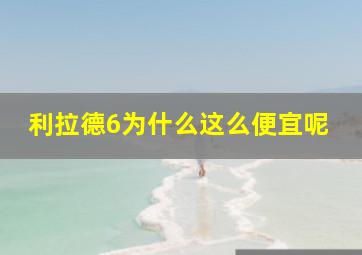 利拉德6为什么这么便宜呢